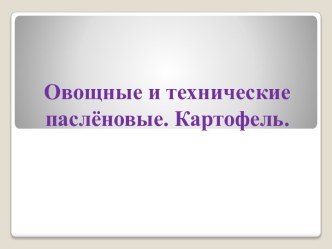 Овощные и технические паслёновые. Картофель.